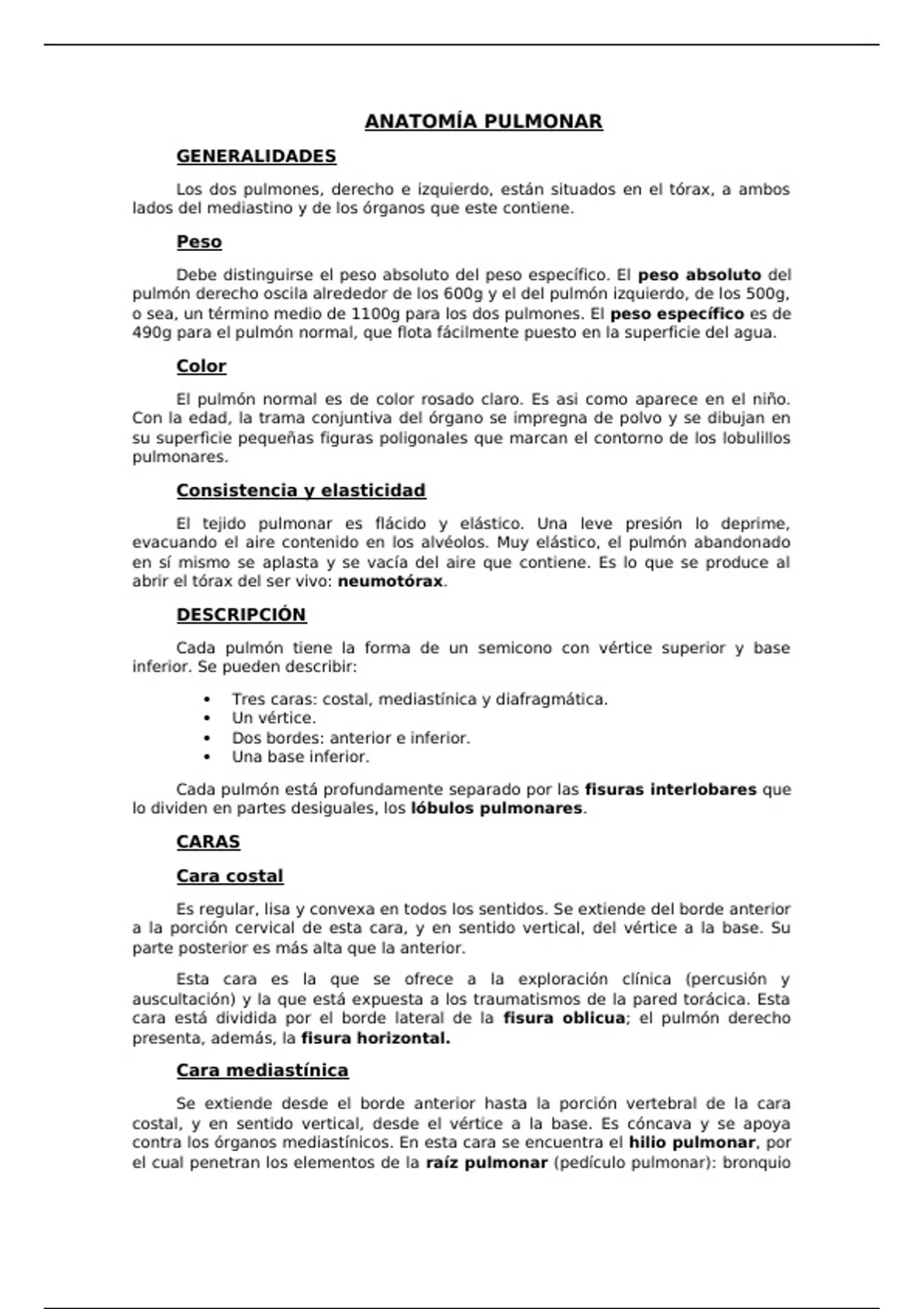 ANATOMÍA PULMONAR

GENERALIDADES

Los dos pulmones, derecho e izquierdo, están situados en el tórax, a ambos lados del mediastino y de los órganos que este contiene.

Peso

Debe distinguirse el peso absoluto del peso específico. El peso absoluto del pulmón derecho oscila alrededor de los 600g y el del pulmón izquierdo, de los 500g, o sea, un término medio de 1100g para los dos pulmones. El peso específico es de 490g para el pulmón normal, que flota fácilmente puesto en la superficie del agua.

Color

El pulmón normal es de color rosado claro. Es asi como aparece en el niño. Con la edad, la trama conjuntiva del órgano se impregna de polvo y se dibujan en su superficie pequeñas figuras poligonales que marcan el contorno de los lobulillos pulmonares.

Consistencia y elasticidad

El tejido pulmonar es flácido y elástico. Una leve presión lo deprime, evacuando el aire contenido en los alvéolos. Muy elástico, el pulmón abandonado en sí mismo se aplasta y se vacía del aire que contiene. Es lo que se produce al abrir el tórax del ser vivo: neumotórax.

DESCRIPCIÓN

Cada pulmón tiene la forma de un semicono con vértice superior y base inferior. Se pueden describir:

• Tres caras: costal, mediastínica y diafragmática.
• Un vértice.
• Dos bordes: anterior e inferior.
• Una base inferior.

Cada pulmón está profundamente separado por las fisuras interlobares que lo dividen en partes desiguales, los lóbulos pulmonares.

CARAS

Cara costal

Es regular, lisa y convexa en todos los sentidos. Se extiende del borde anterior a la porción cervical de esta cara, y en sentido vertical, del vértice a la base. Su parte posterior es más alta que la anterior.

Esta cara es la que se ofrece a la exploración clínica (percusión y auscultación) y la que está expuesta a los traumatismos de la pared torácica. Esta cara está dividida por el borde lateral de la fisura oblicua; el pulmón derecho presenta, además, la fisura horizontal.

Cara mediastínica

Se extiende desde el borde anterior hasta la porción vertebral de la cara costal, y en sentido vertical, desde el vértice a la base. Es cóncava y se apoya contra los órganos mediastínicos. En esta cara se encuentra el hilio pulmonar, por el cual penetran los elementos de la raíz pulmonar (pedículo pulmonar): bronquio